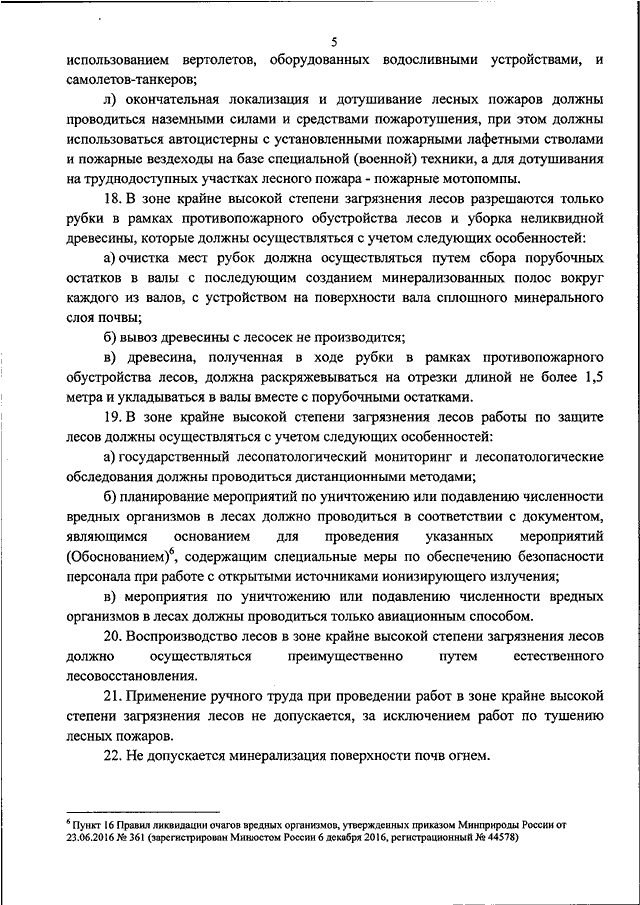 5

использованием вертолетов, оборудованных водосливными устройствами, и самолетов-танкеров;

л) окончательная локализация и дотушивание лесных пожаров должны проводиться наземными силами и средствами пожаротушения, при этом должны использоваться автоцистерны с установленными пожарными лафетными стволами и пожарные вездеходы на базе специальной (военной) техники, а для дотушивания на труднодоступных участках лесного пожара - пожарные мотопомпы.

18. В зоне крайне высокой степени загрязнения лесов разрешаются только рубки в рамках противопожарного обустройства лесов и уборка неликвидной древесины, которые должны осуществляться с учетом следующих особенностей:

а) очистка мест рубок должна осуществляться путем сбора порубочных остатков в валы с последующим созданием минерализованных полос вокруг каждого из валов, с устройством на поверхности вала сплошного минерального слоя почвы;

б) вывоз древесины с лесосек не производится;

в) древесина, полученная в ходе рубки в рамках противопожарного обустройства лесов, должна раскряжевываться на отрезки длиной не более 1,5 метра и укладываться в валы вместе с порубочными остатками.

19. В зоне крайне высокой степени загрязнения лесов работы по защите лесов должны осуществляться с учетом следующих особенностей:

а) государственный лесопатологический мониторинг и лесопатологические обследования должны проводиться дистанционными методами;

б) планирование мероприятий по уничтожению или подавлению численности вредных организмов в лесах должно проводиться в соответствии с документом, являющимся основанием для проведения указанных мероприятий (Обоснованием)$^6$, содержащим специальные меры по обеспечению безопасности персонала при работе с открытыми источниками ионизирующего излучения;

в) мероприятия по уничтожению или подавлению численности вредных организмов в лесах должны проводиться только авиационным способом.

20. Воспроизводство лесов в зоне крайне высокой степени загрязнения лесов должно осуществляться преимущественно путем естественного лесовосстановления.

21. Применение ручного труда при проведении работ в зоне крайне высокой степени загрязнения лесов не допускается, за исключением работ по тушению лесных пожаров.

22. Не допускается минерализация поверхности почв огнем.

$^6$ Пункт 16 Правил ликвидации очагов вредных организмов, утвержденных приказом Минприроды России от 23.06.2016 № 361 (зарегистрирован Минюстом России 6 декабря 2016, регистрационный № 44578)